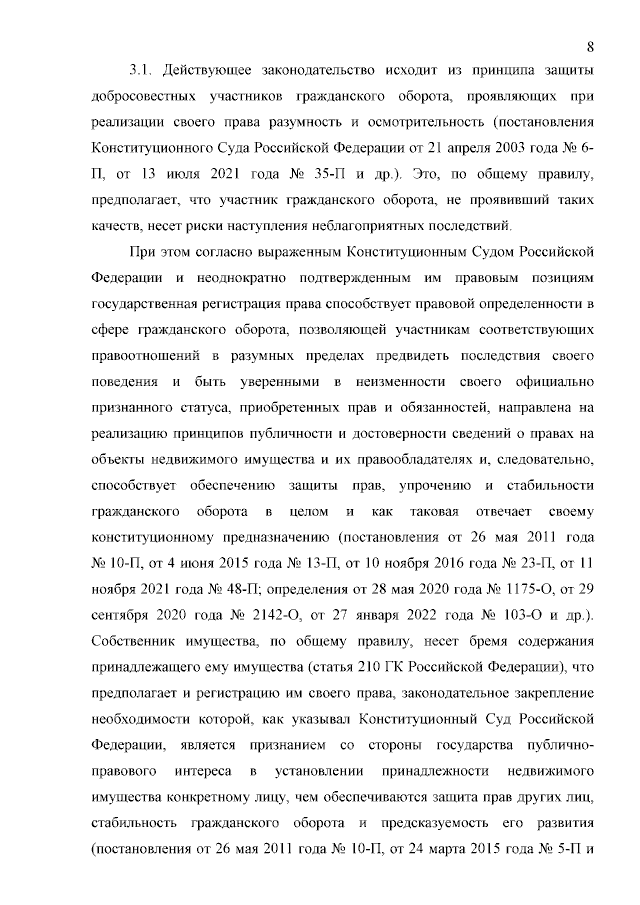 8

3.1. Действующее законодательство исходит из принципа защиты добросовестных участников гражданского оборота, проявляющих при реализации своего права разумность и осмотрительность (постановления Конституционного Суда Российской Федерации от 21 апреля 2003 года № 6-П, от 13 июля 2021 года № 35-П и др.). Это, по общему правилу, предполагает, что участник гражданского оборота, не проявивший таких качеств, несет риски наступления неблагоприятных последствий.

При этом согласно выраженным Конституционным Судом Российской Федерации и неоднократно подтвержденным им правовым позициям государственная регистрация права способствует правовой определенности в сфере гражданского оборота, позволяющей участникам соответствующих правоотношений в разумных пределах предвидеть последствия своего поведения и быть уверенными в неизменности своего официально признанного статуса, приобретенных прав и обязанностей, направлена на реализацию принципов публичности и достоверности сведений о правах на объекты недвижимого имущества и их правообладателях и, следовательно, способствует обеспечению защиты прав, упрочению и стабильности гражданского оборота в целом и как таковая отвечает своему конституционному предназначению (постановления от 26 мая 2011 года № 10-П, от 4 июня 2015 года № 13-П, от 10 ноября 2016 года № 23-П, от 11 ноября 2021 года № 48-П; определения от 28 мая 2020 года № 1175-О, от 29 сентября 2020 года № 2142-О, от 27 января 2022 года № 103-О и др.). Собственник имущества, по общему правилу, несет бремя содержания принадлежащего ему имущества (статья 210 ГК Российской Федерации), что предполагает и регистрацию им своего права, законодательное закрепление необходимости которой, как указывал Конституционный Суд Российской Федерации, является признанием со стороны государства публично-правового интереса в установлении принадлежности недвижимого имущества конкретному лицу, чем обеспечиваются защита прав других лиц, стабильность гражданского оборота и предсказуемость его развития (постановления от 26 мая 2011 года № 10-П, от 24 марта 2015 года № 5-П и